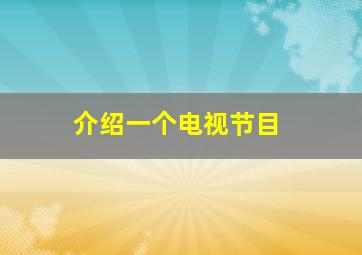 介绍一个电视节目